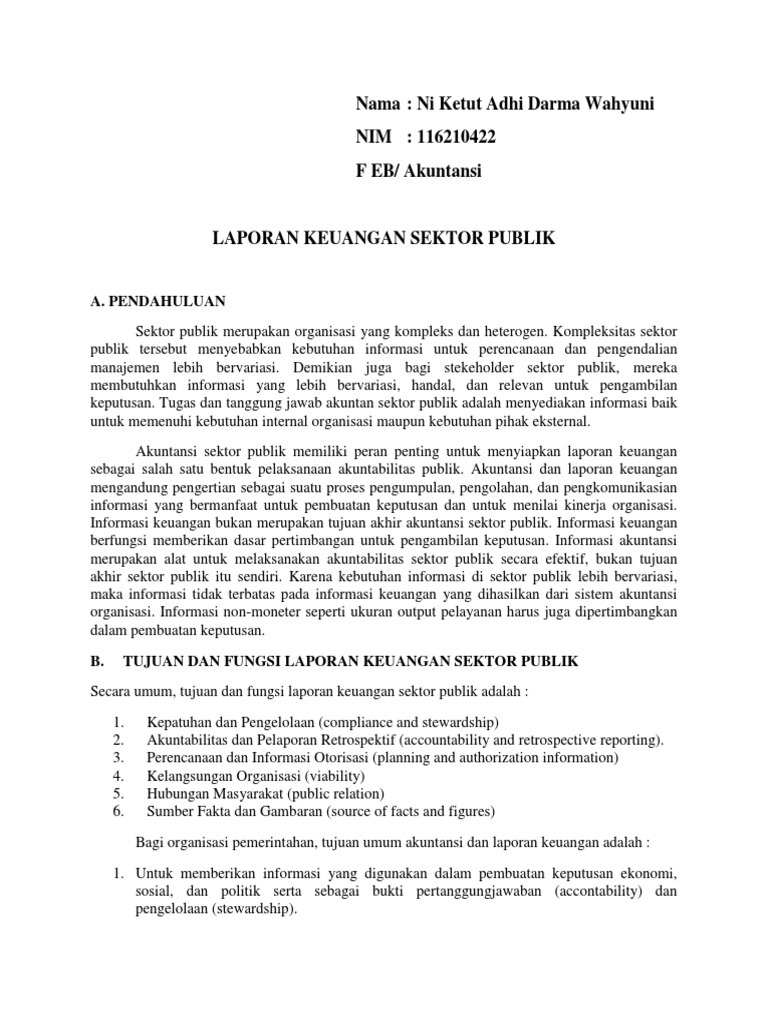 Nama : Ni Ketut Adhi Darma Wahyuni

NIM : 116210422

F EB/ Akuntansi

LAPORAN KEUANGAN SEKTOR PUBLIK

A. PENDAHULUAN

Sektor publik merupakan organisasi yang kompleks dan heterogen. Kompleksitas sektor publik tersebut menyebabkan kebutuhan informasi untuk perencanaan dan pengendalian manajemen lebih bervariasi. Demikian juga bagi stekeholder sektor publik, mereka membutuhkan informasi yang lebih bervariasi, handal, dan relevan untuk pengambilan keputusan. Tugas dan tanggung jawab akuntan sektor publik adalah menyediakan informasi baik untuk memenuhi kebutuhan internal organisasi maupun kebutuhan pihak eksternal.

Akuntansi sektor publik memiliki peran penting untuk menyiapkan laporan keuangan sebagai salah satu bentuk pelaksanaan akuntabilitas publik. Akuntansi dan laporan keuangan mengandung pengertian sebagai suatu proses pengumpulan, pengolahan, dan pengkomunikasian informasi yang bermanfaat untuk pembuatan keputusan dan untuk menilai kinerja organisasi. Informasi keuangan bukan merupakan tujuan akhir akuntansi sektor publik. Informasi keuangan berfungsi memberikan dasar pertimbangan untuk pengambilan keputusan. Informasi akuntansi merupakan alat untuk melaksanakan akuntabilitas sektor publik secara efektif, bukan tujuan akhir sektor publik itu sendiri. Karena kebutuhan informasi di sektor publik lebih bervariasi, maka informasi tidak terbatas pada informasi keuangan yang dihasilkan dari sistem akuntansi organisasi. Informasi non-moneter seperti ukuran output pelayanan harus juga dipertimbangkan dalam pembuatan keputusan.

B. TUJUAN DAN FUNGSI LAPORAN KEUANGAN SEKTOR PUBLIK

Secara umum, tujuan dan fungsi laporan keuangan sektor publik adalah :

1. Kepatuhan dan Pengelolaan (compliance and stewardship)
2. Akuntabilitas dan Pelaporan Retrospektif (accountability and retrospective reporting).
3. Perencanaan dan Informasi Otorisasi (planning and authorization information)
4. Kelangsungan Organisasi (viability)
5. Hubungan Masyarakat (public relation)
6. Sumber Fakta dan Gambaran (source of facts and figures)

Bagi organisasi pemerintahan, tujuan umum akuntansi dan laporan keuangan adalah :

1. Untuk memberikan informasi yang digunakan dalam pembuatan keputusan ekonomi, sosial, dan politik serta sebagai bukti pertanggungjawaban (accontability) dan pengelolaan (stewardship).